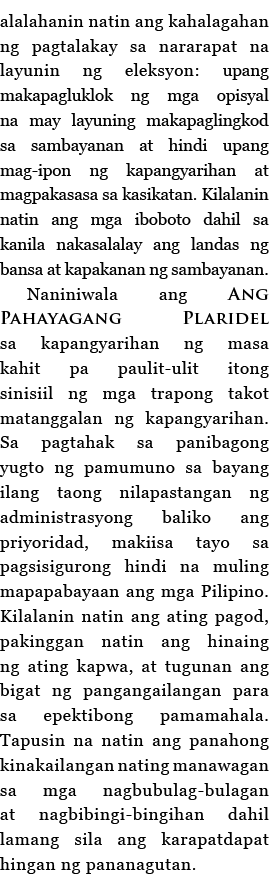 alalahanin natin ang kahalagahan ng pagtalakay sa nararapat na layunin ng eleksyon: upang makapagluklok ng mga opisyal na may layuning makapaglingkod sa sambayanan at hindi upang mag-ipon ng kapangyarihan at magpakasasa sa kasikatan. Kilalanin natin ang mga iboboto dahil sa kanila nakasalalay ang landas ng bansa at kapakanan ng sambayanan.

Naniniwala ang ANG PAHAYAGANG PLARIDEL sa kapangyarihan ng masa kahit pa paulit-ulit itong sinisiil ng mga trapong takot matanggalan ng kapangyarihan. Sa pagtahak sa panibagong yugto ng pamumuno sa bayang ilang taong nilapastangan ng administrasyong baliko ang priyoridad, makiisa tayo sa pagsisigurong hindi na muling mapapabayaan ang mga Pilipino. Kilalanin natin ang ating pagod, pakinggan natin ang hinaing ng ating kapwa, at tugunan ang bigat ng pangangailangan para sa epektibong pamamahala. Tapusin na natin ang panahong kinakailangan nating manawagan sa mga nagbubulag-bulagan at nagbibingi-bingihan dahil lamang sila ang karapatdapat hingan ng pananagutan.